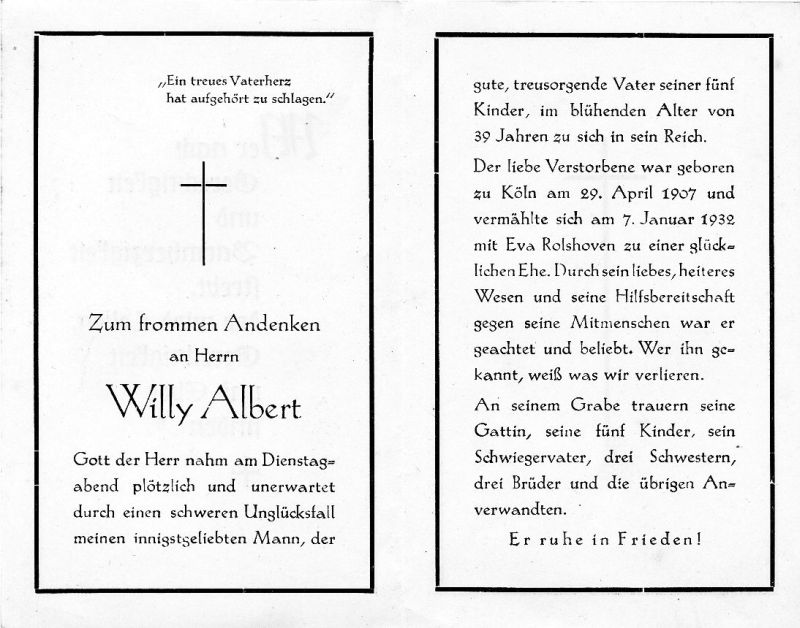 „Ein treues Vaterherz hat aufgehört zu schlagen."

Zum frommen Andenken an Herrn

Willy Albert

Gott der Herr nahm am Dienstagabend plötzlich und unerwartet durch einen schweren Unglücksfall meinen innigstgeliebten Mann, der gute, treusorgende Vater seiner fünf Kinder, im blühenden Alter von 39 Jahren zu sich in sein Reich.

Der liebe Verstorbene war geboren zu Köln am 29. April 1907 und vermählte sich am 7. Januar 1932 mit Eva Rolshoven zu einer glücklichen Ehe. Durch sein liebes, heiteres Wesen und seine Hilfsbereitschaft gegen seine Mitmenschen war er geachtet und beliebt. Wer ihn gekannt, weiß was wir verlieren.

An seinem Grabe trauern seine Gattin, seine fünf Kinder, sein Schwiegervater, drei Schwestern, drei Brüder und die übrigen Anverwandten.

Er ruhe in Frieden!